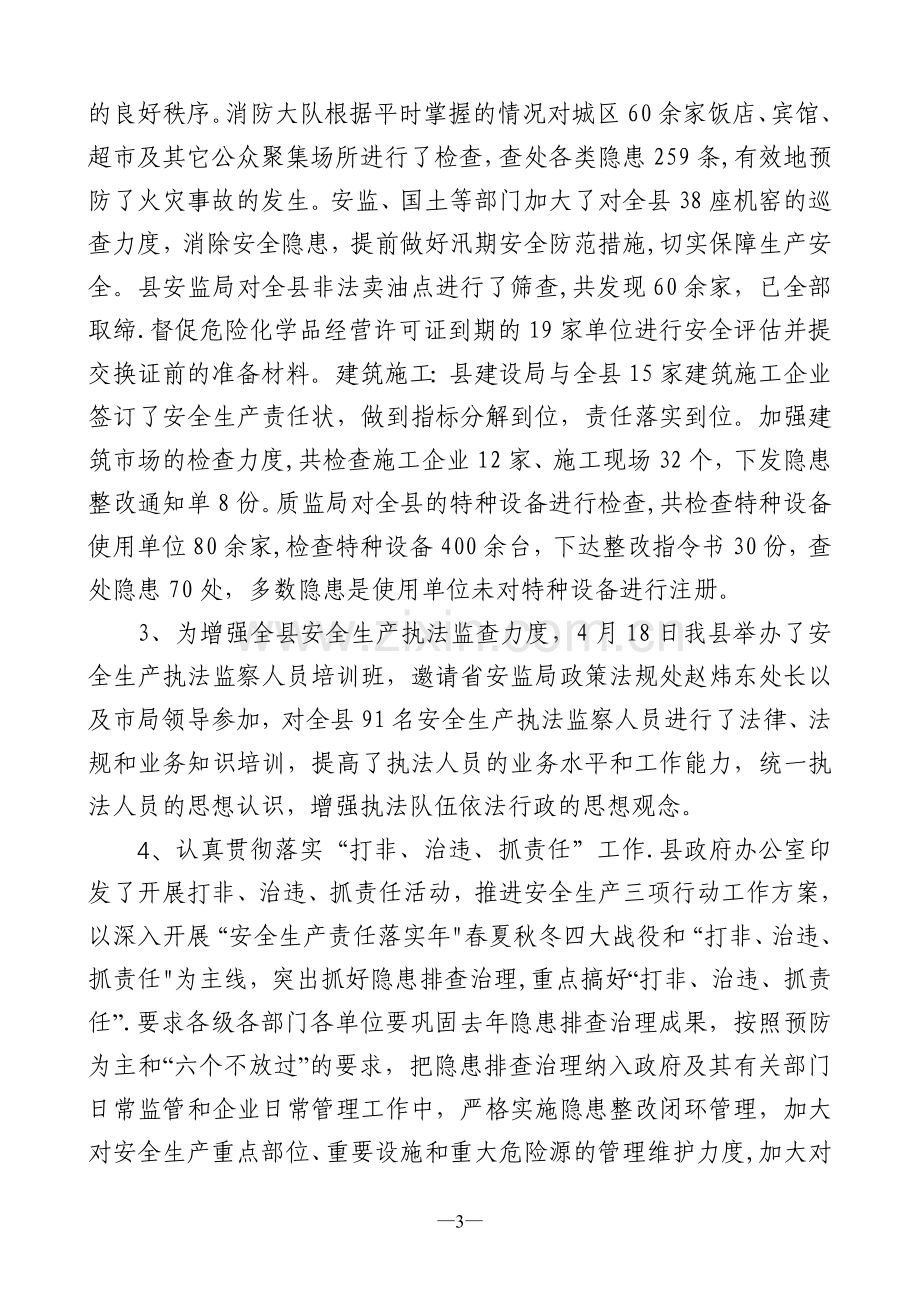 的良好秩序。消防大队根据平时掌握的情况对城区60余家饭店、宾馆、超市及其它公众聚集场所进行了检查，查处各类隐患259条，有效地预防了火灾事故的发生。安监、国土等部门加大了对全县38座机窑的巡查力度，消除安全隐患，提前做好汛期安全防范措施，切实保障生产安全。县安监局对全县非法卖油点进行了筛查，共发现60余家，已全部取缔.督促危险化学品经营许可证到期的19家单位进行安全评估并提交换证前的准备材料。建筑施工：县建设局与全县15家建筑施工企业签订了安全生产责任状，做到指标分解到位，责任落实到位。加强建筑市场的检查力度，共检查施工企业12家、施工现场32个，下发隐患整改通知单8份。质监局对全县的特种设备进行检查，共检查特种设备使用单位80余家，检查特种设备400余台，下达整改指令书30份，查处隐患70处，多数隐患是使用单位未对特种设备进行注册。

3、为增强全县安全生产执法监查力度，4月18日我县举办了安全生产执法监察人员培训班，邀请省安监局政策法规处赵炜东处长以及市局领导参加，对全县91名安全生产执法监察人员进行了法律、法规和业务知识培训，提高了执法人员的业务水平和工作能力，统一执法人员的思想认识，增强执法队伍依法行政的思想观念。

4、认真贯彻落实“打非、治违、抓责任”工作.县政府办公室印发了开展打非、治违、抓责任活动，推进安全生产三项行动工作方案，以深入开展“安全生产责任落实年”春夏秋冬四大战役和“打非、治违、抓责任”为主线，突出抓好隐患排查治理，重点搞好“打非、治违、抓责任”.要求各级各部门各单位要巩固去年隐患排查治理成果，按照预防为主和“六个不放过”的要求，把隐患排查治理纳入政府及其有关部门日常监管和企业日常管理工作中，严格实施隐患整改闭环管理，加大对安全生产重点部位、重要设施和重大危险源的管理维护力度，加大对

—3—

www.zixin.com.cn